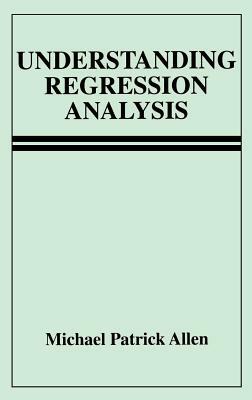 UNDERSTANDING REGRESSION ANALYSIS

Michael Patrick Allen